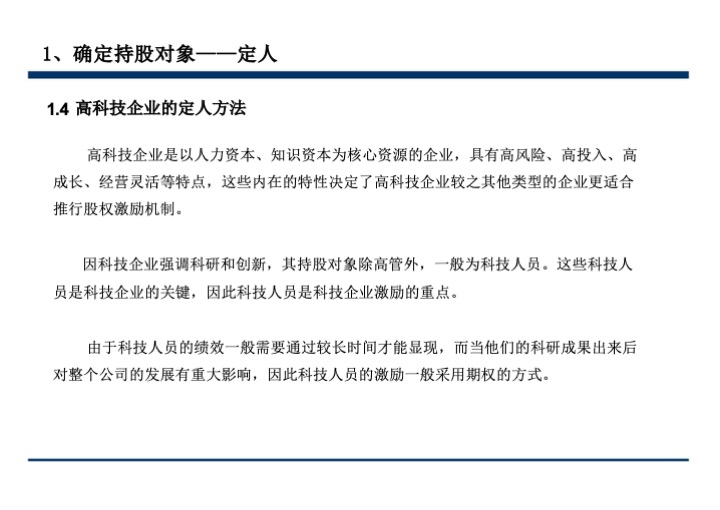 1、确定持股对象——定人

1.4 高科技企业的定人方法

高科技企业是以人力资本、知识资本为核心资源的企业，具有高风险、高投入、高成长、经营灵活等特点，这些内在的特性决定了高科技企业较之其他类型的企业更适合推行股权激励机制。

因科技企业强调科研和创新，其持股对象除高管外，一般为科技人员。这些科技人员是科技企业的关键，因此科技人员是科技企业激励的重点。

由于科技人员的绩效一般需要通过较长时间才能显现，而当他们的科研成果出来后对整个公司的发展有重大影响，因此科技人员的激励一般采用期权的方式。